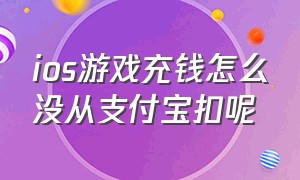 ios游戏充钱怎么没从支付宝扣呢